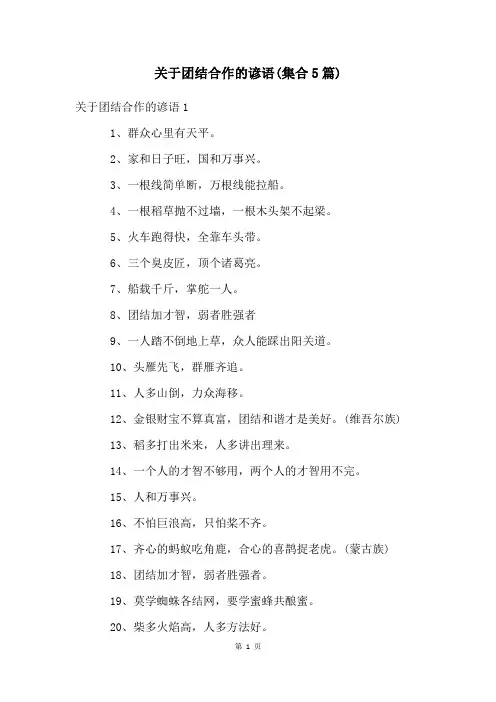 关于团结合作的谚语(集合5篇)

关于团结合作的谚语1

1、群众心里有天平。

2、家和日子旺，国和万事兴。

3、一根线简单断，万根线能拉船。

4、一根稻草抛不过墙，一根木头架不起梁。

5、火车跑得快，全靠车头带。

6、三个臭皮匠，顶个诸葛亮。

7、船载千斤，掌舵一人。

8、团结加才智，弱者胜强者

9、一人踏不倒地上草，众人能踩出阳关道。

10、头雁先飞，群雁齐追。

11、人多山倒，力众海移。

12、金银财宝不算真富，团结和谐才是美好。(维吾尔族)

13、稻多打出米来，人多讲出理来。

14、一个人的才智不够用，两个人的才智用不完。

15、人和万事兴。

16、不怕巨浪高，只怕桨不齐。

17、齐心的蚂蚁吃角鹿，合心的喜鹊捉老虎。(蒙古族)

18、团结加才智，弱者胜强者。

19、莫学蜘蛛各结网，要学蜜蜂共酿蜜。

20、柴多火焰高，人多方法好。

第 1 页